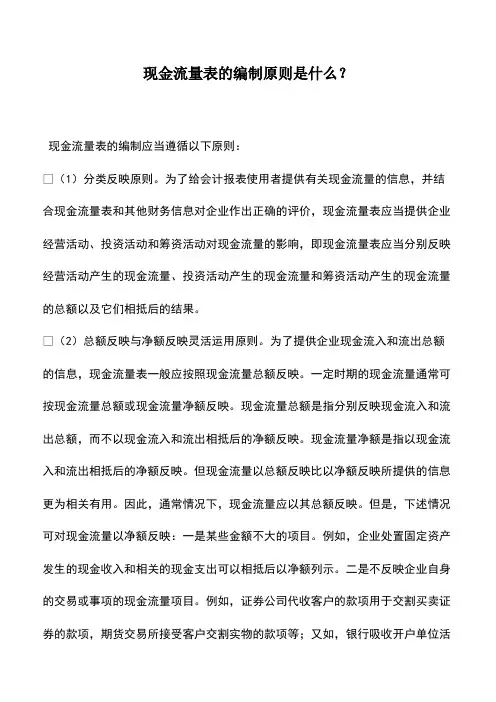 现金流量表的编制原则是什么？

现金流量表的编制应当遵循以下原则：

□（1）分类反映原则。为了给会计报表使用者提供有关现金流量的信息，并结合现金流量表和其他财务信息对企业作出正确的评价，现金流量表应当提供企业经营活动、投资活动和筹资活动对现金流量的影响，即现金流量表应当分别反映经营活动产生的现金流量、投资活动产生的现金流量和筹资活动产生的现金流量的总额以及它们相抵后的结果。

□（2）总额反映与净额反映灵活运用原则。为了提供企业现金流入和流出总额的信息，现金流量表一般应按照现金流量总额反映。一定时期的现金流量通常可按现金流量总额或现金流量净额反映。现金流量总额是指分别反映现金流入和流出总额，而不以现金流入和流出相抵后的净额反映。现金流量净额是指以现金流入和流出相抵后的净额反映。但现金流量以总额反映比以净额反映所提供的信息更为相关有用。因此，通常情况下，现金流量应以其总额反映。但是，下述情况可对现金流量以净额反映：一是某些金额不大的项目。例如，企业处置固定资产发生的现金收入和相关的现金支出可以相抵后以净额列示。二是不反映企业自身的交易或事项的现金流量项目。例如，证券公司代收客户的款项用于交割买卖证券的款项，期货交易所接受客户交割实物的款项等；又如，银行吸收开户单位活